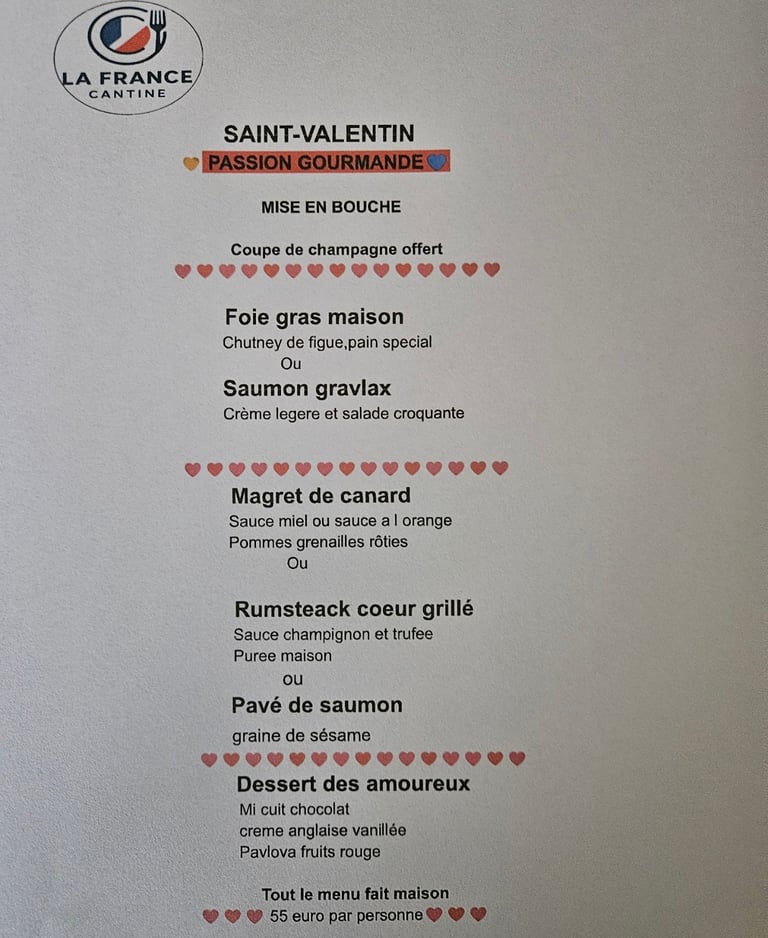 LA FRANCE
CANTINE

SAINT-VALENTIN
PASSION GOURMANDE

MISE EN BOUCHE

Coupe de champagne offert

Foie gras maison
Chutney de figue,pain special
Ou
Saumon gravlax
Crème legere et salade croquante

Magret de canard
Sauce miel ou sauce a l orange
Pommes grenailles rôties
Ou

Rumsteack coeur grillé
Sauce champignon et trufee
Puree maison
ou
Pavé de saumon
graine de sésame

Dessert des amoureux
Mi cuit chocolat
creme anglaise vanillée
Pavlova fruits rouge

Tout le menu fait maison
55 euro par personne